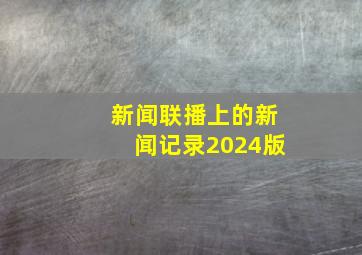 新闻联播上的新闻记录2024版